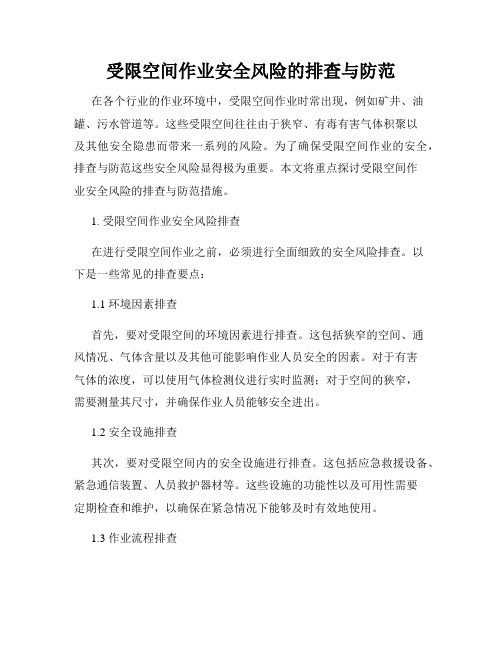 受限空间作业安全风险的排查与防范

在各个行业的作业环境中，受限空间作业时常出现，例如矿井、油罐、污水管道等。这些受限空间往往由于狭窄、有毒有害气体积聚以及其他安全隐患而带来一系列的风险。为了确保受限空间作业的安全，排查与防范这些安全风险显得极为重要。本文将重点探讨受限空间作业安全风险的排查与防范措施。

1. 受限空间作业安全风险排查

在进行受限空间作业之前，必须进行全面细致的安全风险排查。以下是一些常见的排查要点：

1.1 环境因素排查

首先，要对受限空间的环境因素进行排查。这包括狭窄的空间、通风情况、气体含量以及其他可能影响作业人员安全的因素。对于有害气体的浓度，可以使用气体检测仪进行实时监测；对于空间的狭窄，需要测量其尺寸，并确保作业人员能够安全进出。

1.2 安全设施排查

其次，要对受限空间内的安全设施进行排查。这包括应急救援设备、紧急通信装置、人员救护器材等。这些设施的功能性以及可用性需要定期检查和维护，以确保在紧急情况下能够及时有效地使用。

1.3 作业流程排查